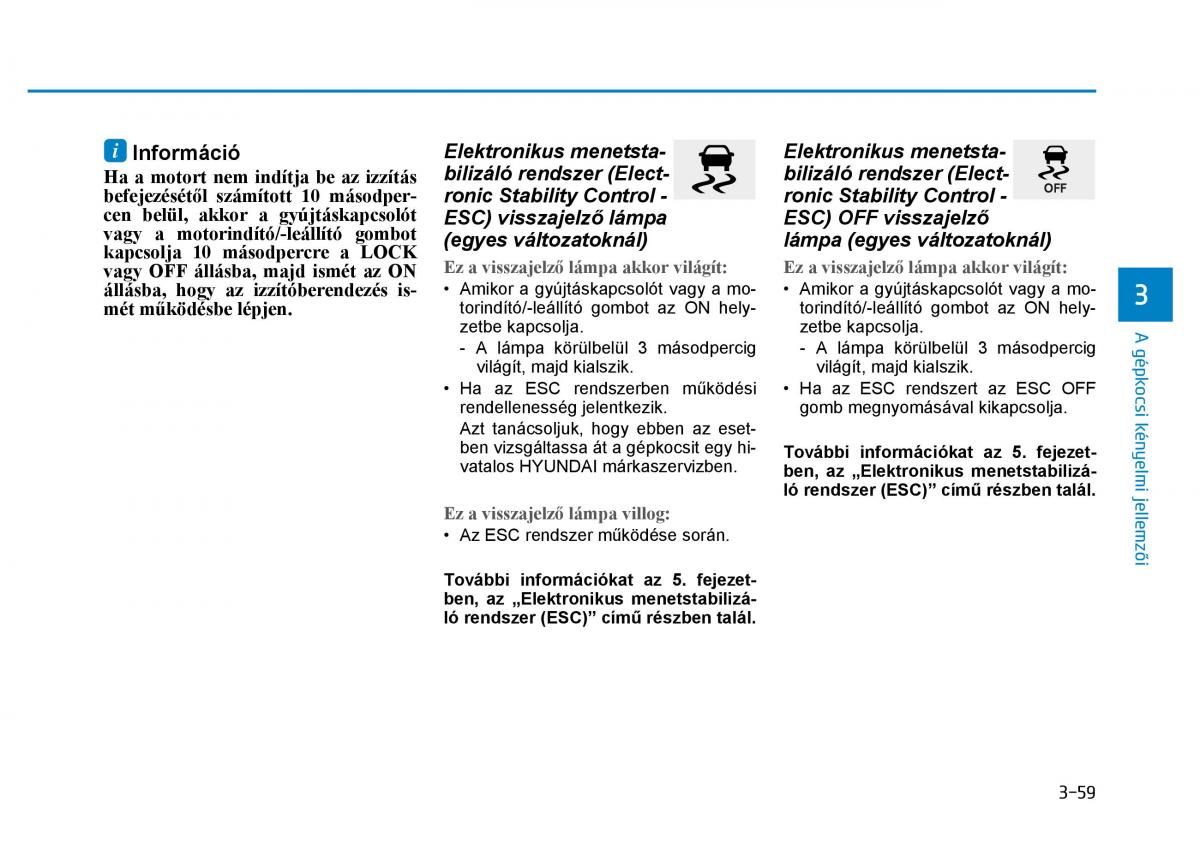 i Információ

Ha a motort nem indítja be az izzítás befejezésétől számított 10 másodpercen belül, akkor a gyújtáskapcsolót vagy a motorindító/-leállító gombot kapcsolja 10 másodpercre a LOCK vagy OFF állásba, majd ismét az ON állásba, hogy az izzítóberendezés ismét működésbe lépjen.

Elektronikus menetstabilizáló rendszer (Electronic Stability Control - ESC) visszajelző lámpa (egyes változatoknál)

Ez a visszajelző lámpa akkor világít:
• Amikor a gyújtáskapcsolót vagy a motorindító/-leállító gombot az ON helyzetbe kapcsolja.
- A lámpa körülbelül 3 másodpercig világít, majd kialszik.
• Ha az ESC rendszerben működési rendellenesség jelentkezik.
Azt tanácsoljuk, hogy ebben az esetben vizsgáltassa át a gépkocsit egy hivatalos HYUNDAI márkaszervizben.

Ez a visszajelző lámpa villog:
• Az ESC rendszer működése során.

További információkat az 5. fejezetben, az „Elektronikus menetstabilizáló rendszer (ESC)” című részben talál.

Elektronikus menetstabilizáló rendszer (Electronic Stability Control - ESC) OFF visszajelző lámpa (egyes változatoknál)

OFF

Ez a visszajelző lámpa akkor világít:
• Amikor a gyújtáskapcsolót vagy a motorindító/-leállító gombot az ON helyzetbe kapcsolja.
- A lámpa körülbelül 3 másodpercig világít, majd kialszik.
• Ha az ESC rendszert az ESC OFF gomb megnyomásával kikapcsolja.

További információkat az 5. fejezetben, az „Elektronikus menetstabilizáló rendszer (ESC)” című részben talál.

3

A gépkocsi kényelmi jellemzői

3-59